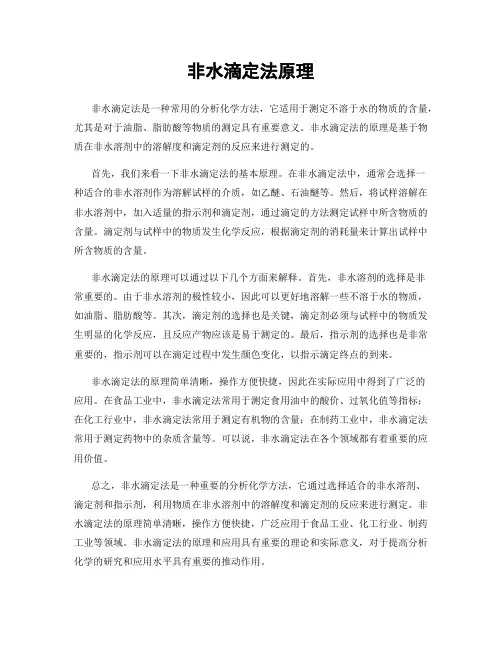 非水滴定法原理

非水滴定法是一种常用的分析化学方法，它适用于测定不溶于水的物质的含量，尤其是对于油脂、脂肪酸等物质的测定具有重要意义。非水滴定法的原理是基于物质在非水溶剂中的溶解度和滴定剂的反应来进行测定的。

首先，我们来看一下非水滴定法的基本原理。在非水滴定法中，通常会选择一种适合的非水溶剂作为溶解试样的介质，如乙醚、石油醚等。然后，将试样溶解在非水溶剂中，加入适量的指示剂和滴定剂，通过滴定的方法测定试样中所含物质的含量。滴定剂与试样中的物质发生化学反应，根据滴定剂的消耗量来计算出试样中所含物质的含量。

非水滴定法的原理可以通过以下几个方面来解释。首先，非水溶剂的选择是非常重要的。由于非水溶剂的极性较小，因此可以更好地溶解一些不溶于水的物质，如油脂、脂肪酸等。其次，滴定剂的选择也是关键，滴定剂必须与试样中的物质发生明显的化学反应，且反应产物应该是易于测定的。最后，指示剂的选择也是非常重要的，指示剂可以在滴定过程中发生颜色变化，以指示滴定终点的到来。

非水滴定法的原理简单清晰，操作方便快捷，因此在实际应用中得到了广泛的应用。在食品工业中，非水滴定法常用于测定食用油中的酸价、过氧化值等指标；在化工行业中，非水滴定法常用于测定有机物的含量；在制药工业中，非水滴定法常用于测定药物中的杂质含量等。可以说，非水滴定法在各个领域都有着重要的应用价值。

总之，非水滴定法是一种重要的分析化学方法，它通过选择适合的非水溶剂、滴定剂和指示剂，利用物质在非水溶剂中的溶解度和滴定剂的反应来进行测定。非水滴定法的原理简单清晰，操作方便快捷，广泛应用于食品工业、化工行业、制药工业等领域。非水滴定法的原理和应用具有重要的理论和实际意义，对于提高分析化学的研究和应用水平具有重要的推动作用。